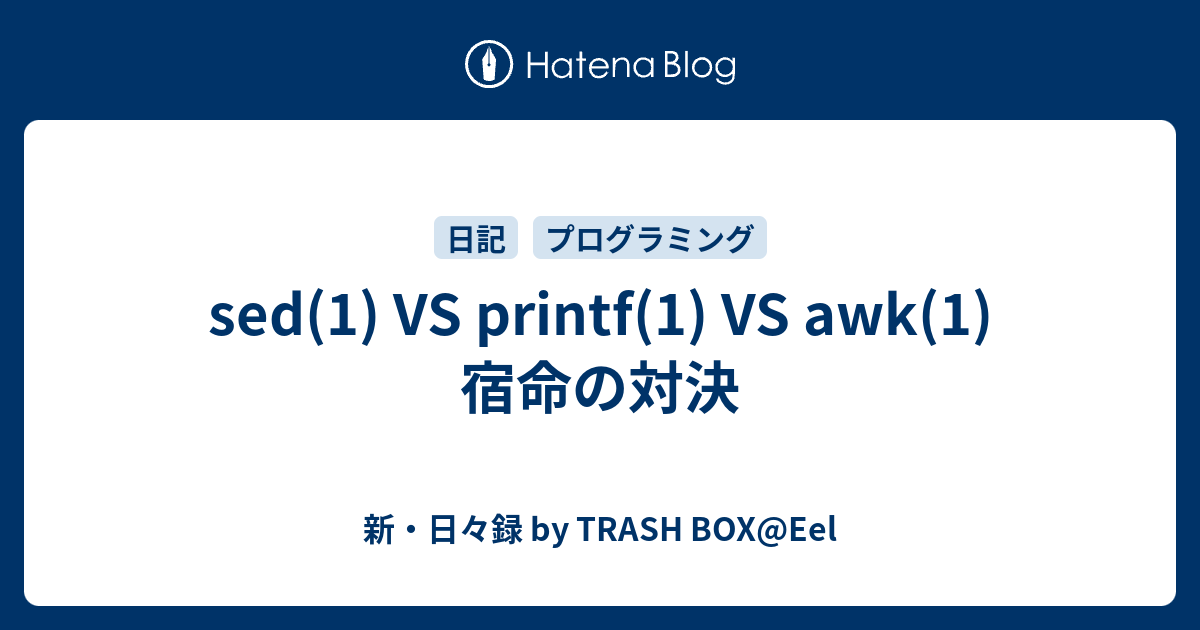 Hatena Blog

日記

プログラミング

sed(1) VS printf(1) VS awk(1) 宿命の対決

新・日々録 by TRASH BOX@Eel